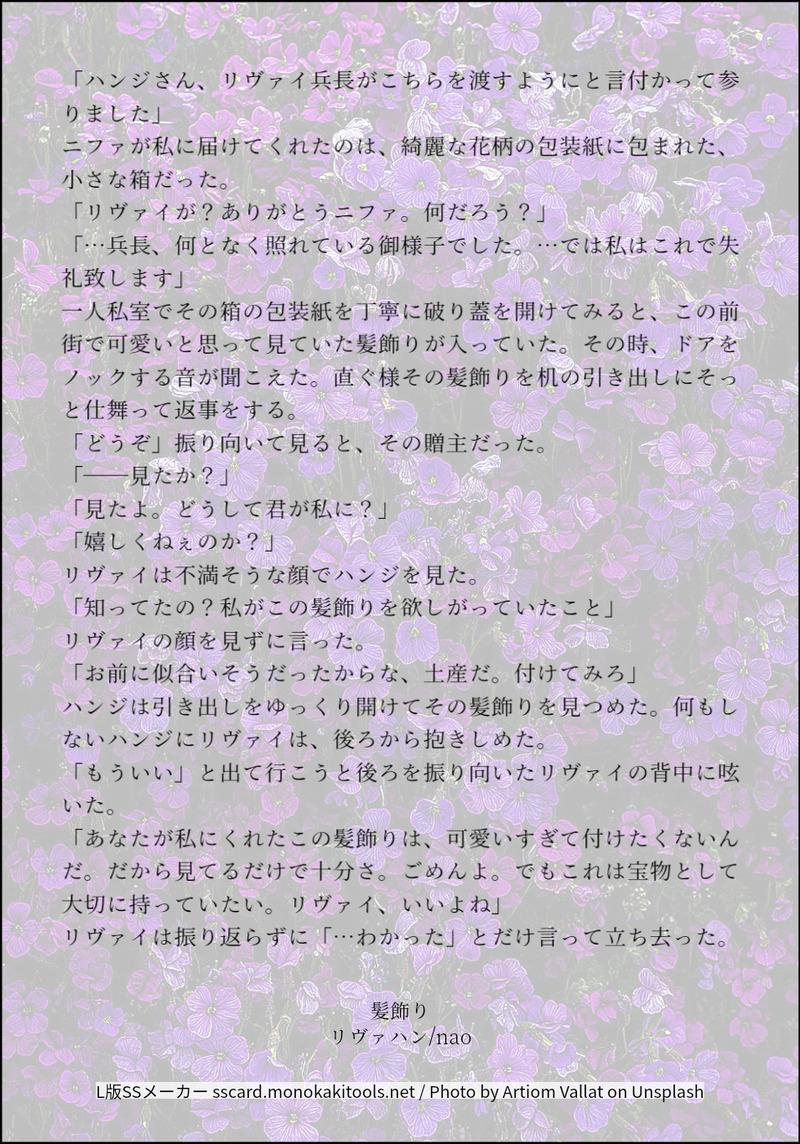 「ハンジさん、リヴァイ兵長がこちらを渡すようにと言付かって参りました」
ニファが私に届けてくれたのは、綺麗な花柄の包装紙に包まれた、小さな箱だった。
「リヴァイが？ありがとうニファ。何だろう？」
「…兵長、何となく照れている御様子でした。…では私はこれで失礼致します」
一人私室でその箱の包装紙を丁寧に破り蓋を開けてみると、この前街で可愛いと思って見ていた髪飾りが入っていた。その時、ドアをノックする音が聞こえた。直ぐ様その髪飾りを机の引き出しにそっと仕舞って返事をする。
「どうぞ」振り向いて見ると、その贈主だった。
「――見たか？」
「見たよ。どうして君が私に？」
「嬉しくねぇのか？」
リヴァイは不満そうな顔でハンジを見た。
「知ってたの？私がこの髪飾りを欲しがっていたこと」
リヴァイの顔を見ずに言った。
「お前に似合いそうだったからな、土産だ。付けてみろ」
ハンジは引き出しをゆっくり開けてその髪飾りを見つめた。何もしないハンジにリヴァイは、後ろから抱きしめた。
「もういい」と出て行こうと後ろを振り向いたリヴァイの背中に呟いた。
「あなたが私にくれたこの髪飾りは、可愛いすぎて付けたくないんだ。だから見てるだけで十分さ。ごめんよ。でもこれは宝物として大切に持っていたい。リヴァイ、いいよね」
リヴァイは振り返らずに「…わかった」とだけ言って立ち去った。

髪飾り
リヴァハン/nao

L版SSメーカー sscard.monokakitools.net / Photo by Artiom Vallat on Unsplash